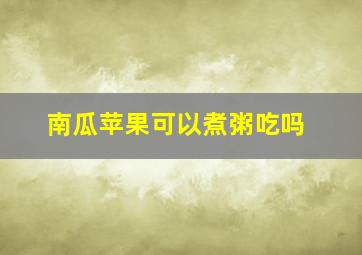 南瓜苹果可以煮粥吃吗